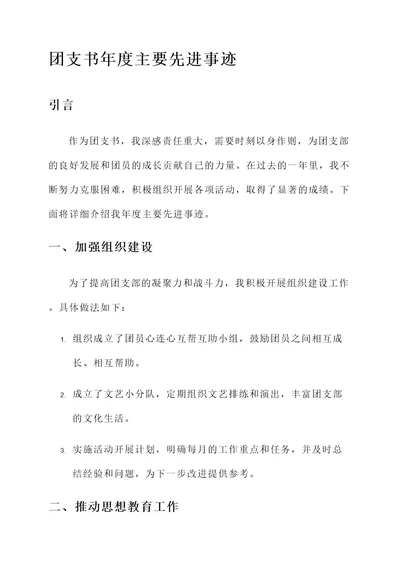 团支书年度主要先进事迹

引言

作为团支书，我深感责任重大，需要时刻以身作则，为团支部的良好发展和团员的成长贡献自己的力量。在过去的一年里，我不断努力克服困难，积极组织开展各项活动，取得了显著的成绩。下面将详细介绍我年度主要先进事迹。

一、加强组织建设

为了提高团支部的凝聚力和战斗力，我积极开展组织建设工作。具体做法如下：

1. 组织成立了团员心连心互帮互助小组，鼓励团员之间相互成长、相互帮助。

2. 成立了文艺小分队，定期组织文艺排练和演出，丰富团支部的文化生活。

3. 实施活动开展计划，明确每月的工作重点和任务，并及时总结经验和问题，为下一步改进提供参考。

二、推动思想教育工作